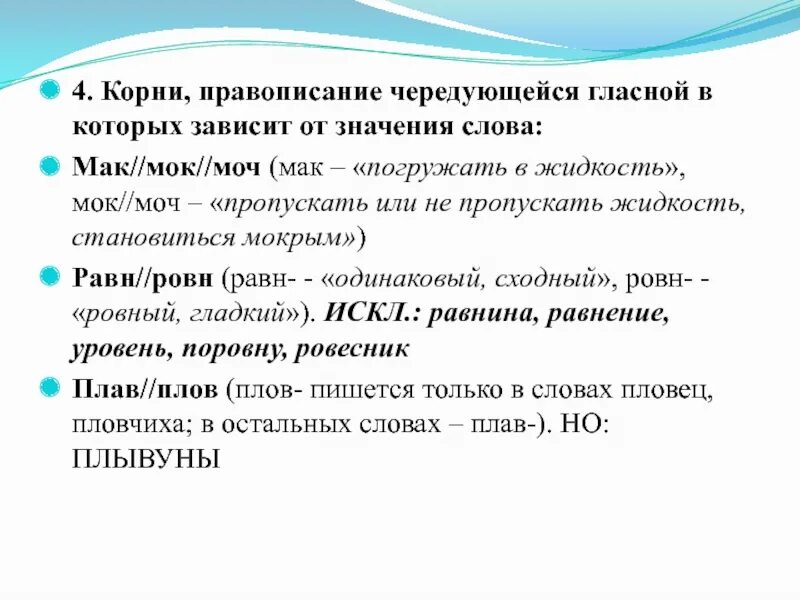 4. Корни, правописание чередующейся гласной в которых зависит от значения слова:

Мак//мок//моч (мак – «погружать в жидкость», мок//моч – «пропускать или не пропускать жидкость, становиться мокрым»)

Равн//ровн (равн- - «одинаковый, сходный», ровн- - «ровный, гладкий»). ИСКЛ.: равнина, равнение, уровень, поровну, ровесник

Плав//плов (плов- пишется только в словах пловец, пловчиха; в остальных словах – плав-). НО: ПЛЫВУНЫ